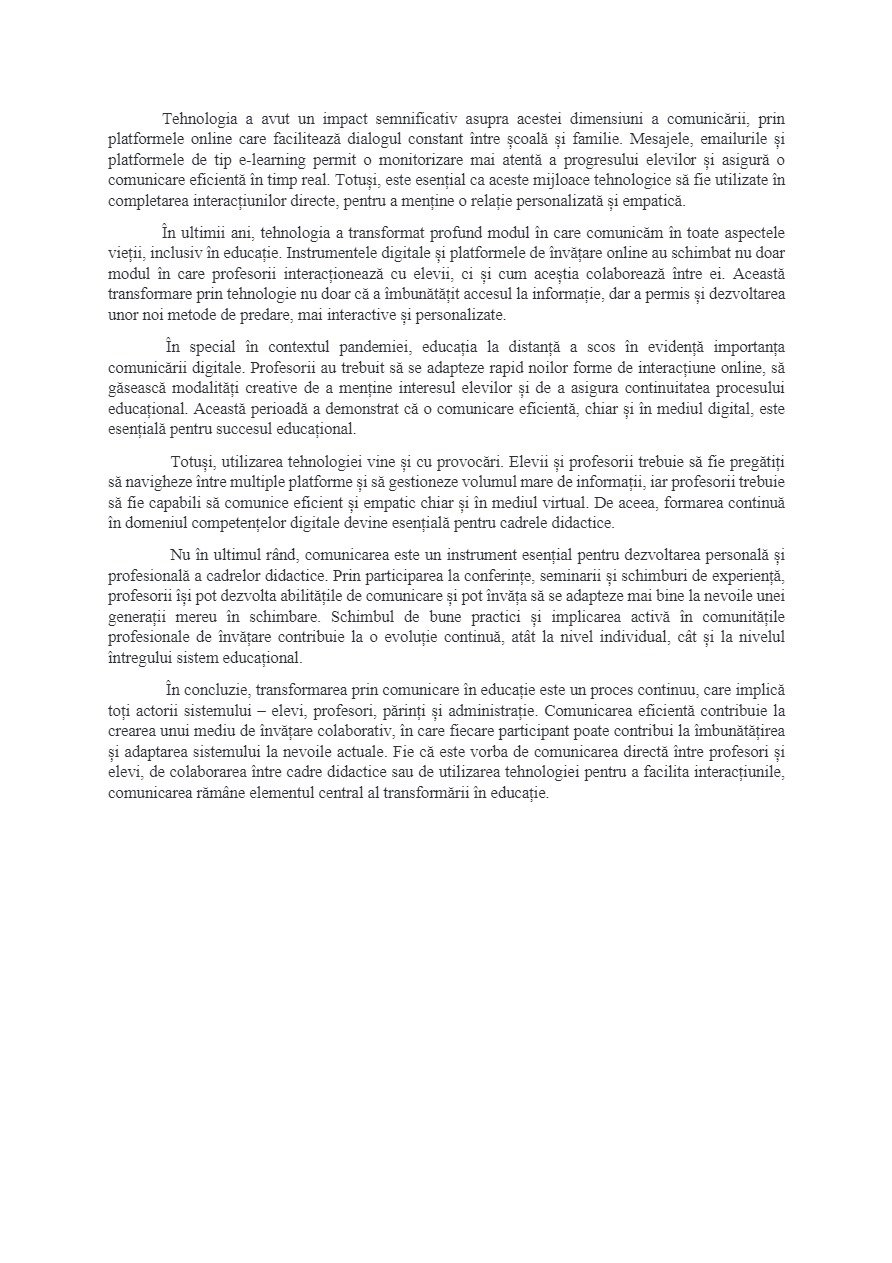 Tehnologia a avut un impact semnificativ asupra acestei dimensiuni a comunicării, prin platformele online care facilitează dialogul constant între școală și familie. Mesajele, emailurile și platformele de tip e-learning permit o monitorizare mai atentă a progresului elevilor și asigură o comunicare eficientă în timp real. Totuși, este esențial ca aceste mijloace tehnologice să fie utilizate în completarea interacțiunilor directe, pentru a menține o relație personalizată și empatică.

În ultimii ani, tehnologia a transformat profund modul în care comunicăm în toate aspectele vieții, inclusiv în educație. Instrumentele digitale și platformele de învățare online au schimbat nu doar modul în care profesorii interacționează cu elevii, ci și cum aceștia colaborează între ei. Această transformare prin tehnologie nu doar că a îmbunătățit accesul la informație, dar a permis și dezvoltarea unor noi metode de predare, mai interactive și personalizate.

În special în contextul pandemiei, educația la distanță a scos în evidență importanța comunicării digitale. Profesorii au trebuit să se adapteze rapid noilor forme de interacțiune online, să găsească modalități creative de a menține interesul elevilor și de a asigura continuitatea procesului educațional. Această perioadă a demonstrat că o comunicare eficientă, chiar și în mediul digital, este esențială pentru succesul educațional.

Totuși, utilizarea tehnologiei vine și cu provocări. Elevii și profesorii trebuie să fie pregătiți să navigheze între multiple platforme și să gestioneze volumul mare de informații, iar profesorii trebuie să fie capabili să comunice eficient și empatic chiar și în mediul virtual. De aceea, formarea continuă în domeniul competențelor digitale devine esențială pentru cadrele didactice.

Nu în ultimul rând, comunicarea este un instrument esențial pentru dezvoltarea personală și profesională a cadrelor didactice. Prin participarea la conferințe, seminarii și schimburi de experiență, profesorii își pot dezvolta abilitățile de comunicare și pot învăța să se adapteze mai bine la nevoile unei generații mereu în schimbare. Schimbul de bune practici și implicarea activă în comunitățile profesionale de învățare contribuie la o evoluție continuă, atât la nivel individual, cât și la nivelul întregului sistem educațional.

În concluzie, transformarea prin comunicare în educație este un proces continuu, care implică toți actorii sistemului – elevi, profesori, părinți și administrație. Comunicarea eficientă contribuie la crearea unui mediu de învățare colaborativ, în care fiecare participant poate contribui la îmbunătățirea și adaptarea sistemului la nevoile actuale. Fie că este vorba de comunicarea directă între profesori și elevi, de colaborarea între cadre didactice sau de utilizarea tehnologiei pentru a facilita interacțiunile, comunicarea rămâne elementul central al transformării în educație.